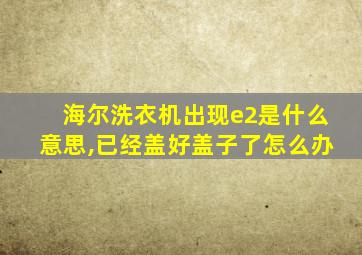 海尔洗衣机出现e2是什么意思,已经盖好盖子了怎么办